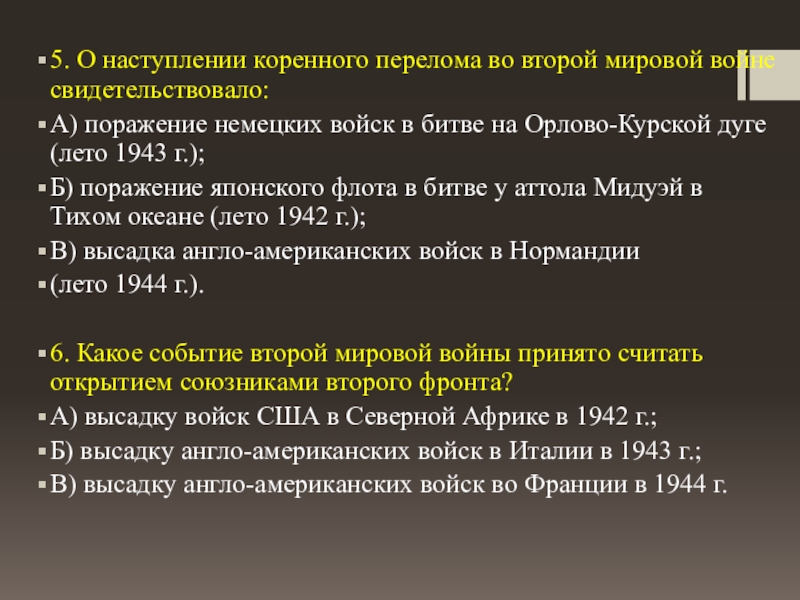 5. О наступлении коренного перелома во второй мировой войне свидетельствовало:

А) поражение немецких войск в битве на Орлово-Курской дуге (лето 1943 г.);

Б) поражение японского флота в битве у аттола Мидуэй в Тихом океане (лето 1942 г.);

В) высадка англо-американских войск в Нормандии

(лето 1944 г.).

6. Какое событие второй мировой войны принято считать открытием союзниками второго фронта?

А) высадку войск США в Северной Африке в 1942 г.;

Б) высадку англо-американских войск в Италии в 1943 г.;

В) высадку англо-американских войск во Франции в 1944 г.